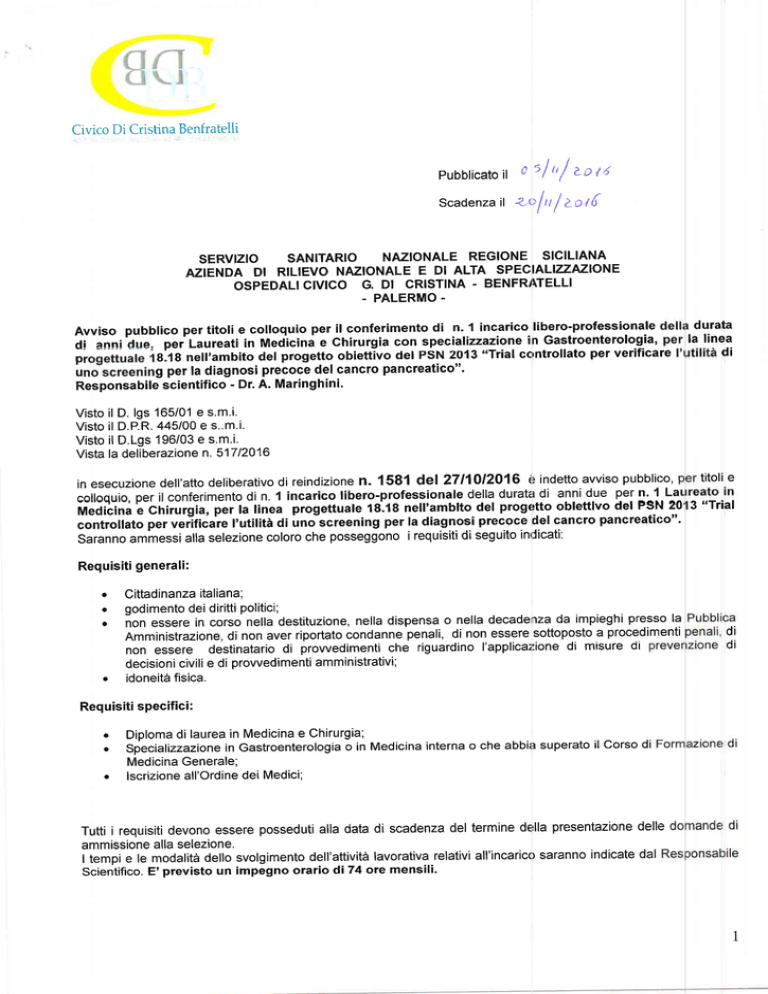 Civico Di Cristina Benfratelli

Pubblicato il 05/11/2016

Scadenza il 20/11/2016

SERVIZIO SANITARIO NAZIONALE REGIONE SICILIANA
AZIENDA DI RILIEVO NAZIONALE E DI ALTA SPECIALIZZAZIONE
OSPEDALI CIVICO G. DI CRISTINA - BENFRATELLI
- PALERMO -

Avviso pubblico per titoli e colloquio per il conferimento di n. 1 incarico libero-professionale della durata di anni due, per Laureati in Medicina e Chirurgia con specializzazione in Gastroenterologia, per la linea progettuale 18.18 nell'ambito del progetto obiettivo del PSN 2013 "Trial controllato per verificare l'utilità di uno screening per la diagnosi precoce del cancro pancreatico".
Responsabile scientifico - Dr. A. Maringhini.

Visto il D. lgs 165/01 e s.m.i.
Visto il D.P.R. 445/00 e s..m.i.
Visto il D.Lgs 196/03 e s.m.i.
Vista la deliberazione n. 517/2016

in esecuzione dell'atto deliberativo di reindizione n. 1581 del 27/10/2016 è indetto avviso pubblico, per titoli e colloquio, per il conferimento di n. 1 incarico libero-professionale della durata di anni due per n. 1 Laureato in Medicina e Chirurgia, per la linea progettuale 18.18 nell'ambito del progetto obiettivo del PSN 2013 "Trial controllato per verificare l'utilità di uno screening per la diagnosi precoce del cancro pancreatico".
Saranno ammessi alla selezione coloro che posseggono i requisiti di seguito indicati:

Requisiti generali:

• Cittadinanza italiana;
• godimento dei diritti politici;
• non essere in corso nella destituzione, nella dispensa o nella decadenza da impieghi presso la Pubblica Amministrazione, di non aver riportato condanne penali, di non essere sottoposto a procedimenti penali, di non essere destinatario di provvedimenti che riguardino l'applicazione di misure di prevenzione di decisioni civili e di provvedimenti amministrativi;
• idoneità fisica.

Requisiti specifici:

• Diploma di laurea in Medicina e Chirurgia;
• Specializzazione in Gastroenterologia o in Medicina interna o che abbia superato il Corso di Formazione di Medicina Generale;
• Iscrizione all'Ordine dei Medici;

Tutti i requisiti devono essere posseduti alla data di scadenza del termine della presentazione delle domande di ammissione alla selezione.
I tempi e le modalità dello svolgimento dell'attività lavorativa relativi all'incarico saranno indicate dal Responsabile Scientifico. E' previsto un impegno orario di 74 ore mensili.

1